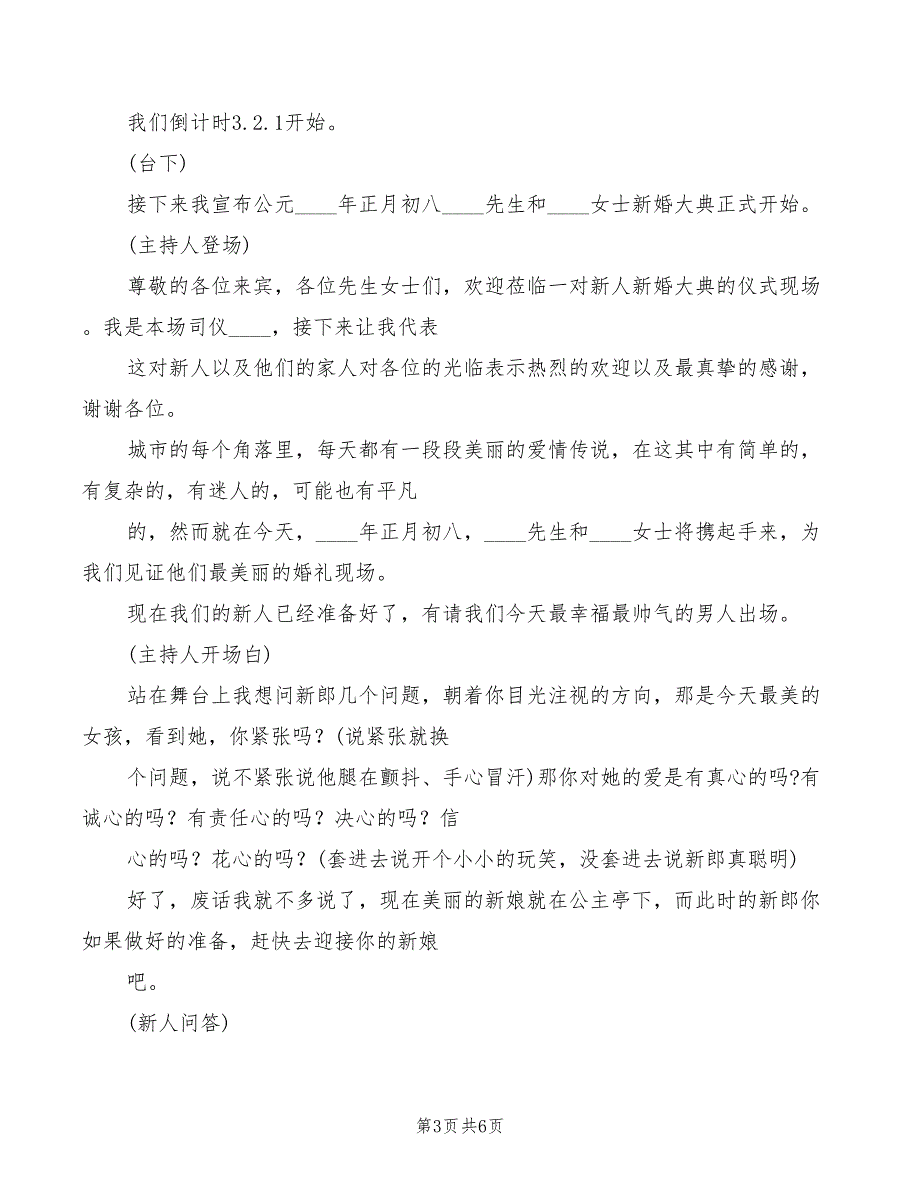 我们倒计时3.2.1开始。

(台下)

接下来我宣布公元____年正月初八____先生和____女士新婚大典正式开始。

(主持人登场)

尊敬的各位来宾，各位先生女士们，欢迎莅临一对新人新婚大典的仪式现场。我是本场司仪____，接下来让我代表

这对新人以及他们的家人对各位的光临表示热烈的欢迎以及最真挚的感谢，谢谢各位。

城市的每个角落里，每天都有一段段美丽的爱情传说，在这其中有简单的，有复杂的，有迷人的，可能也有平凡

的，然而就在今天，____年正月初八，____先生和____女士将携起手来，为我们见证他们最美丽的婚礼现场。

现在我们的新人已经准备好了，有请我们今天最幸福最帅气的男人出场。

(主持人开场白)

站在舞台上我想问新郎几个问题，朝着你目光注视的方向，那是今天最美的女孩，看到她，你紧张吗？(说紧张就换

个问题，说不紧张说他腿在颤抖、手心冒汗)那你对她的爱是有真心的吗?有诚心的吗？有责任心的吗？决心的吗？信

心的吗？花心的吗？(套进去说开个小小的玩笑，没套进去说新郎真聪明)

好了，废话我就不多说了，现在美丽的新娘就在公主亭下，而此时的新郎你如果做好的准备，赶快去迎接你的新娘

吧。

(新人问答)

第3页 共6页